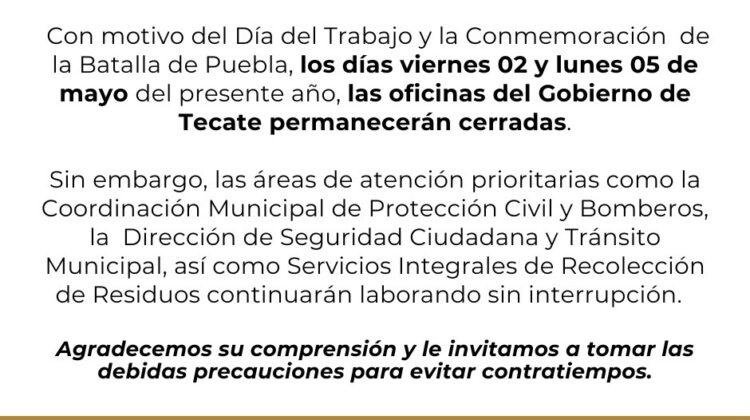 Con motivo del Día del Trabajo y la Conmemoración de la Batalla de Puebla, los días viernes 02 y lunes 05 de mayo del presente año, las oficinas del Gobierno de Tecate permanecerán cerradas.

Sin embargo, las áreas de atención prioritarias como la Coordinación Municipal de Protección Civil y Bomberos, la Dirección de Seguridad Ciudadana y Tránsito Municipal, así como Servicios Integrales de Recolección de Residuos continuarán laborando sin interrupción.

Agradecemos su comprensión y le invitamos a tomar las debidas precauciones para evitar contratiempos.